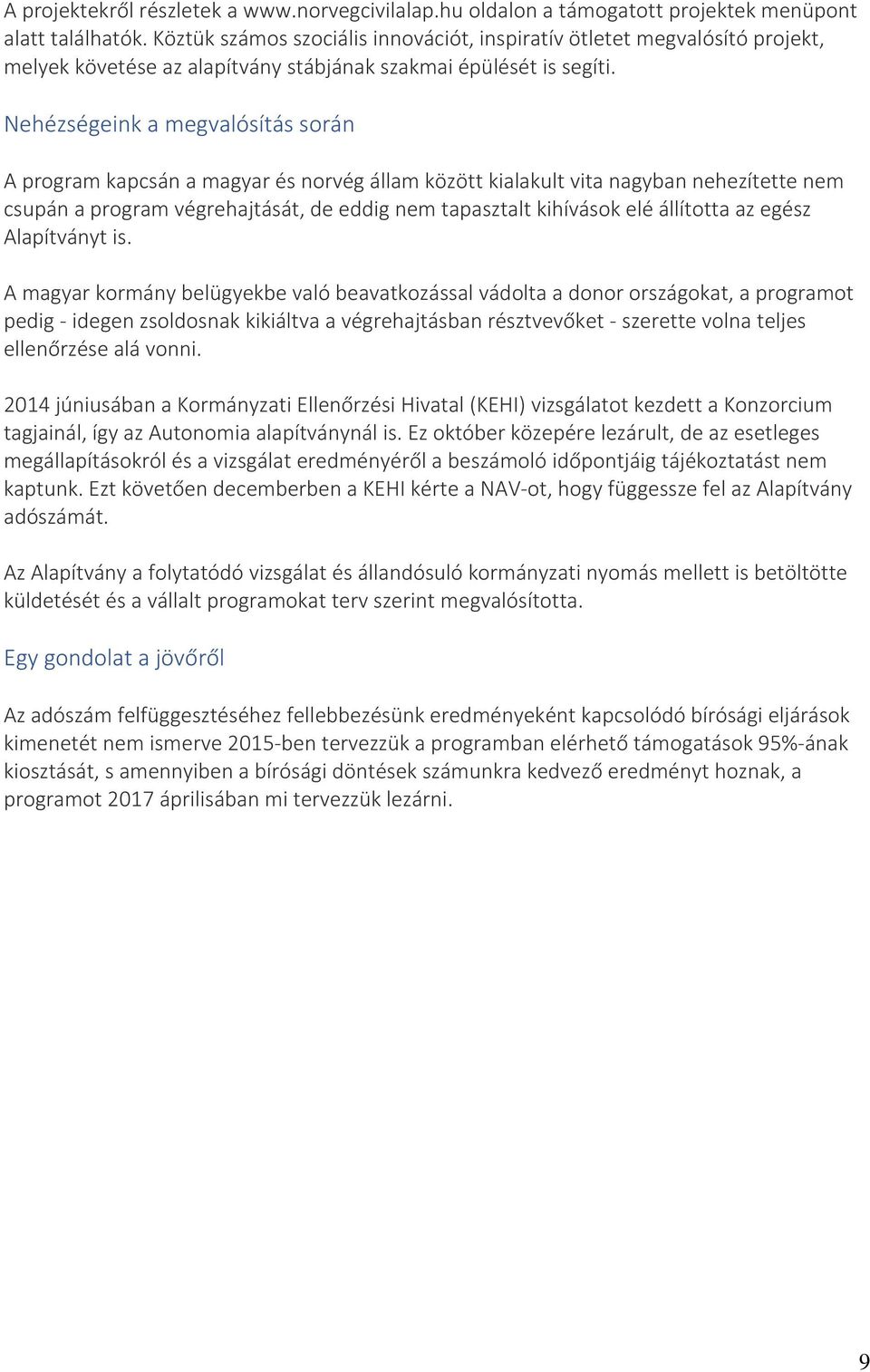 A projektekről részletek a www.norvegcivilalap.hu oldalon a támogatott projektek menüpont alatt találhatók. Köztük számos szociális innovációt, inspiratív ötletet megvalósító projekt, melyek követése az alapítvány stábjának szakmai épülését is segíti.

Nehézségeink a megvalósítás során

A program kapcsán a magyar és norvég állam között kialakult vita nagyban nehezítette nem csupán a program végrehajtását, de eddig nem tapasztalt kihívások elé állította az egész Alapítványt is.

A magyar kormány belügyekbe való beavatkozással vádolta a donor országokat, a programot pedig - idegen zsoldosnak kikiáltva a végrehajtásban résztvevőket - szerette volna teljes ellenőrzése alá vonni.

2014 júniusában a Kormányzati Ellenőrzési Hivatal (KEHI) vizsgálatot kezdett a Konzorcium tagjainál, így az Autonomia alapítványnál is. Ez október közepére lezárult, de az esetleges megállapításokról és a vizsgálat eredményéről a beszámoló időpontjáig tájékoztatást nem kaptunk. Ezt követően decemberben a KEHI kérte a NAV-ot, hogy függessze fel az Alapítvány adószámát.

Az Alapítvány a folytatódó vizsgálat és állandósuló kormányzati nyomás mellett is betöltötte küldetését és a vállalt programokat terv szerint megvalósította.

Egy gondolat a jövőről

Az adószám felfüggesztéséhez fellebbezésünk eredményeként kapcsolódó bírósági eljárások kimenetét nem ismerve 2015-ben tervezzük a programban elérhető támogatások 95%-ának kiosztását, s amennyiben a bírósági döntések számunkra kedvező eredményt hoznak, a programot 2017 áprilisában mi tervezzük lezárni.

9